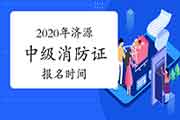 2020年济源

中级消防证

报名时间